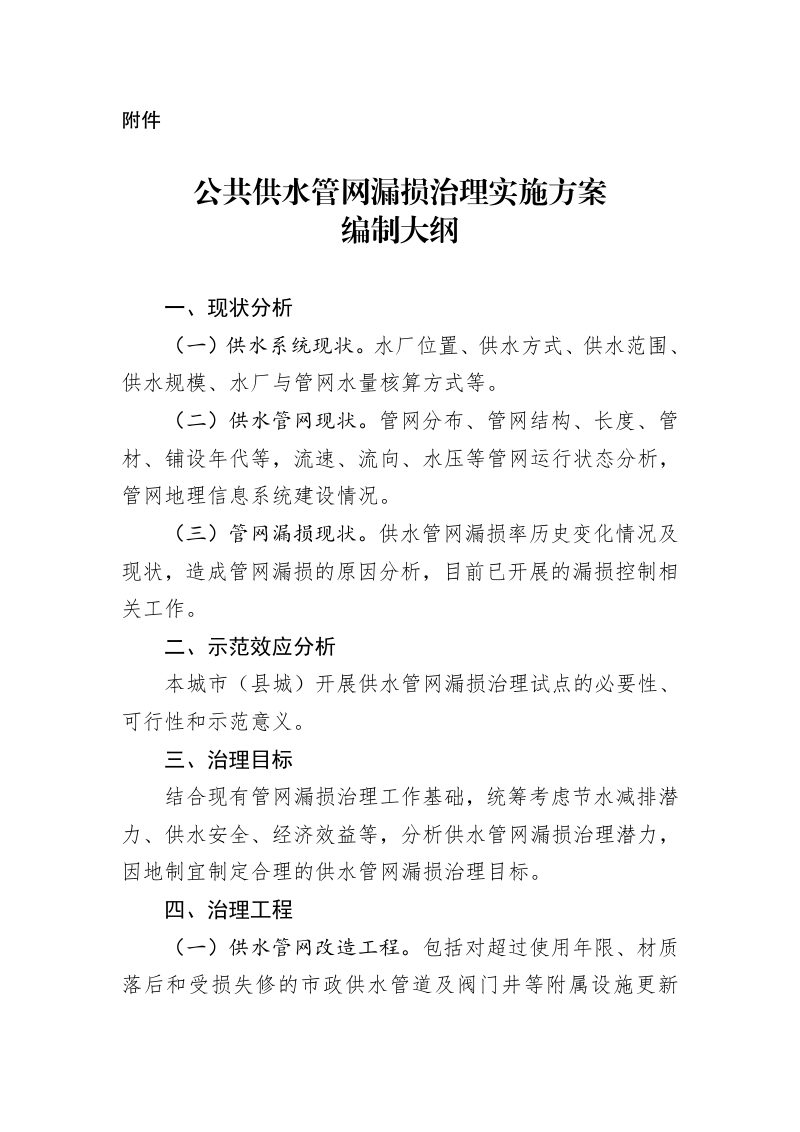 附件

公共供水管网漏损治理实施方案
编制大纲

一、现状分析

（一）供水系统现状。水厂位置、供水方式、供水范围、供水规模、水厂与管网水量核算方式等。

（二）供水管网现状。管网分布、管网结构、长度、管材、铺设年代等，流速、流向、水压等管网运行状态分析，管网地理信息系统建设情况。

（三）管网漏损现状。供水管网漏损率历史变化情况及现状，造成管网漏损的原因分析，目前已开展的漏损控制相关工作。

二、示范效应分析

本城市（县城）开展供水管网漏损治理试点的必要性、可行性和示范意义。

三、治理目标

结合现有管网漏损治理工作基础，统筹考虑节水减排潜力、供水安全、经济效益等，分析供水管网漏损治理潜力，因地制宜制定合理的供水管网漏损治理目标。

四、治理工程

（一）供水管网改造工程。包括对超过使用年限、材质落后和受损失修的市政供水管道及阀门井等附属设施更新